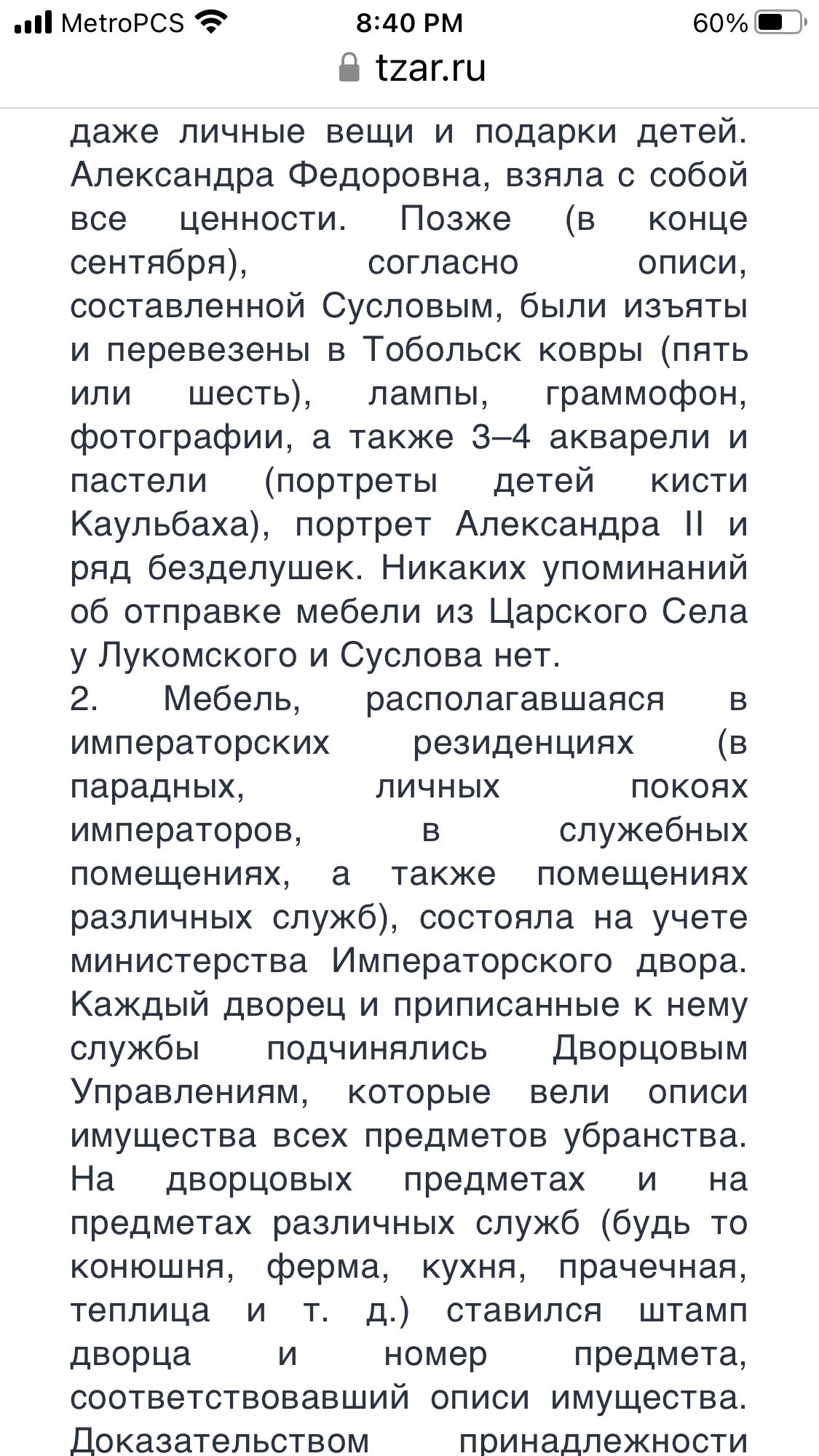 MetroPCS 8:40 PM 60%
tzar.ru

даже личные вещи и подарки детей. Александра Федоровна, взяла с собой все ценности. Позже (в конце сентября), согласно описи, составленной Сусловым, были изъяты и перевезены в Тобольск ковры (пять или шесть), лампы, граммофон, фотографии, а также 3–4 акварели и пастели (портреты детей кисти Каульбаха), портрет Александра II и ряд безделушек. Никаких упоминаний об отправке мебели из Царского Села у Лукомского и Суслова нет.
2. Мебель, располагавшаяся в императорских резиденциях (в парадных, личных покоях императоров, в служебных помещениях, а также помещениях различных служб), состояла на учете министерства Императорского двора. Каждый дворец и приписанные к нему службы подчинялись Дворцовым Управлениям, которые вели описи имущества всех предметов убранства. На дворцовых предметах и на предметах различных служб (будь то конюшня, ферма, кухня, прачечная, теплица и т. д.) ставился штамп дворца и номер предмета, соответствовавший описи имущества. Доказательством принадлежности